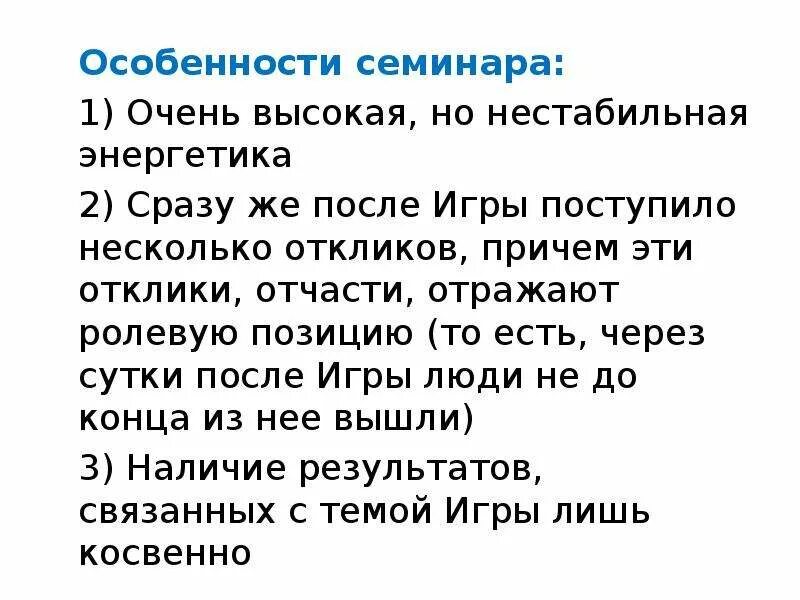 Особенности семинара:

1) Очень высокая, но нестабильная энергетика

2) Сразу же после Игры поступило несколько откликов, причем эти отклики, отчасти, отражают ролевую позицию (то есть, через сутки после Игры люди не до конца из нее вышли)

3) Наличие результатов, связанных с темой Игры лишь косвенно